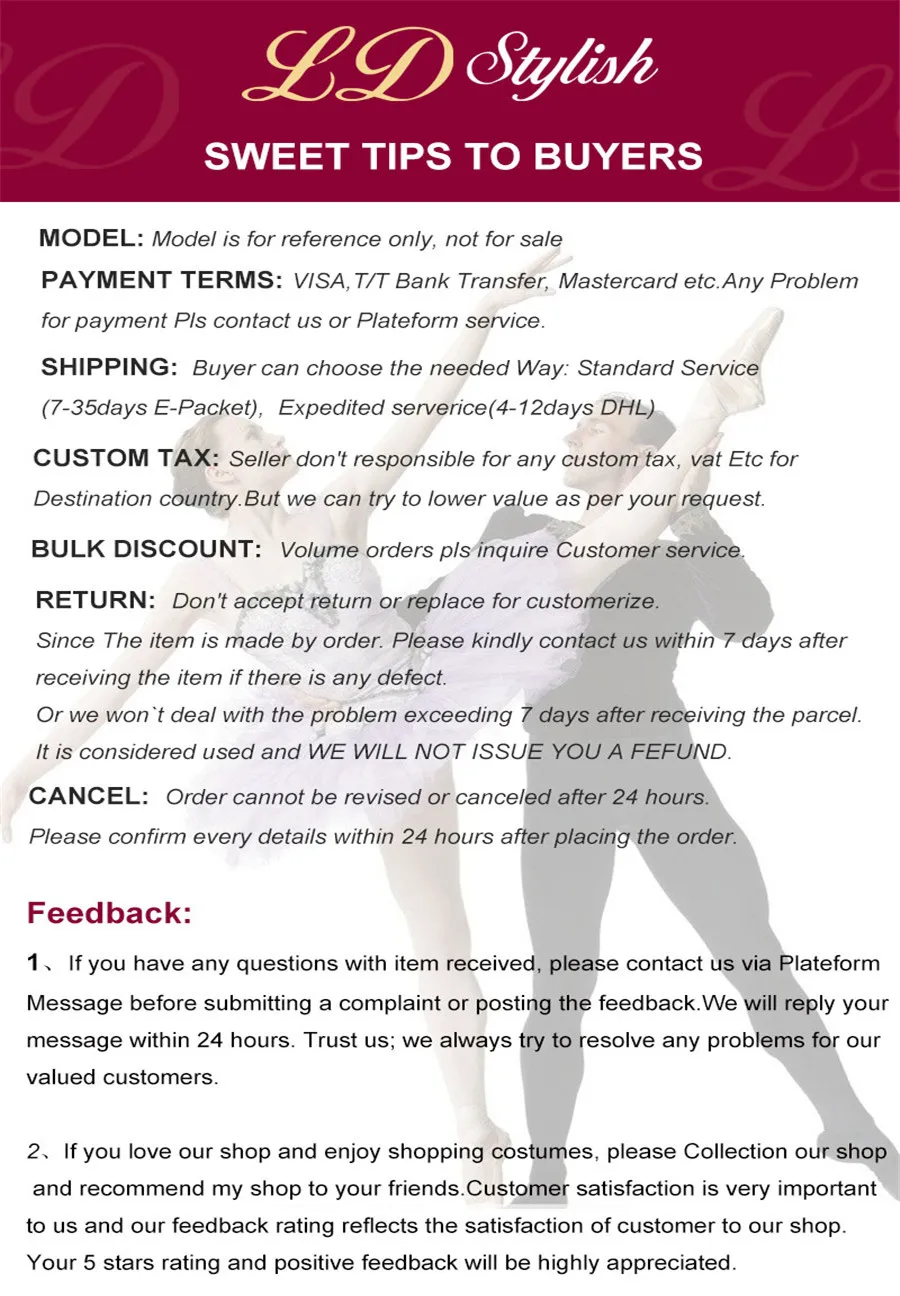 LD Stylish

SWEET TIPS TO BUYERS

MODEL: Model is for reference only, not for sale

PAYMENT TERMS: VISA,T/T Bank Transfer, Mastercard etc.Any Problem for payment Pls contact us or Plateform service.

SHIPPING: Buyer can choose the needed Way: Standard Service (7-35days E-Packet), Expedited serverice(4-12days DHL)

CUSTOM TAX: Seller don't responsible for any custom tax, vat Etc for Destination country.But we can try to lower value as per your request.

BULK DISCOUNT: Volume orders pls inquire Customer service.

RETURN: Don't accept return or replace for customerize.
Since The item is made by order. Please kindly contact us within 7 days after receiving the item if there is any defect.
Or we won`t deal with the problem exceeding 7 days after receiving the parcel.
It is considered used and WE WILL NOT ISSUE YOU A FEFUND.

CANCEL: Order cannot be revised or canceled after 24 hours.
Please confirm every details within 24 hours after placing the order.

Feedback:

1、If you have any questions with item received, please contact us via Plateform Message before submitting a complaint or posting the feedback.We will reply your message within 24 hours. Trust us; we always try to resolve any problems for our valued customers.

2、If you love our shop and enjoy shopping costumes, please Collection our shop and recommend my shop to your friends.Customer satisfaction is very important to us and our feedback rating reflects the satisfaction of customer to our shop. Your 5 stars rating and positive feedback will be highly appreciated.